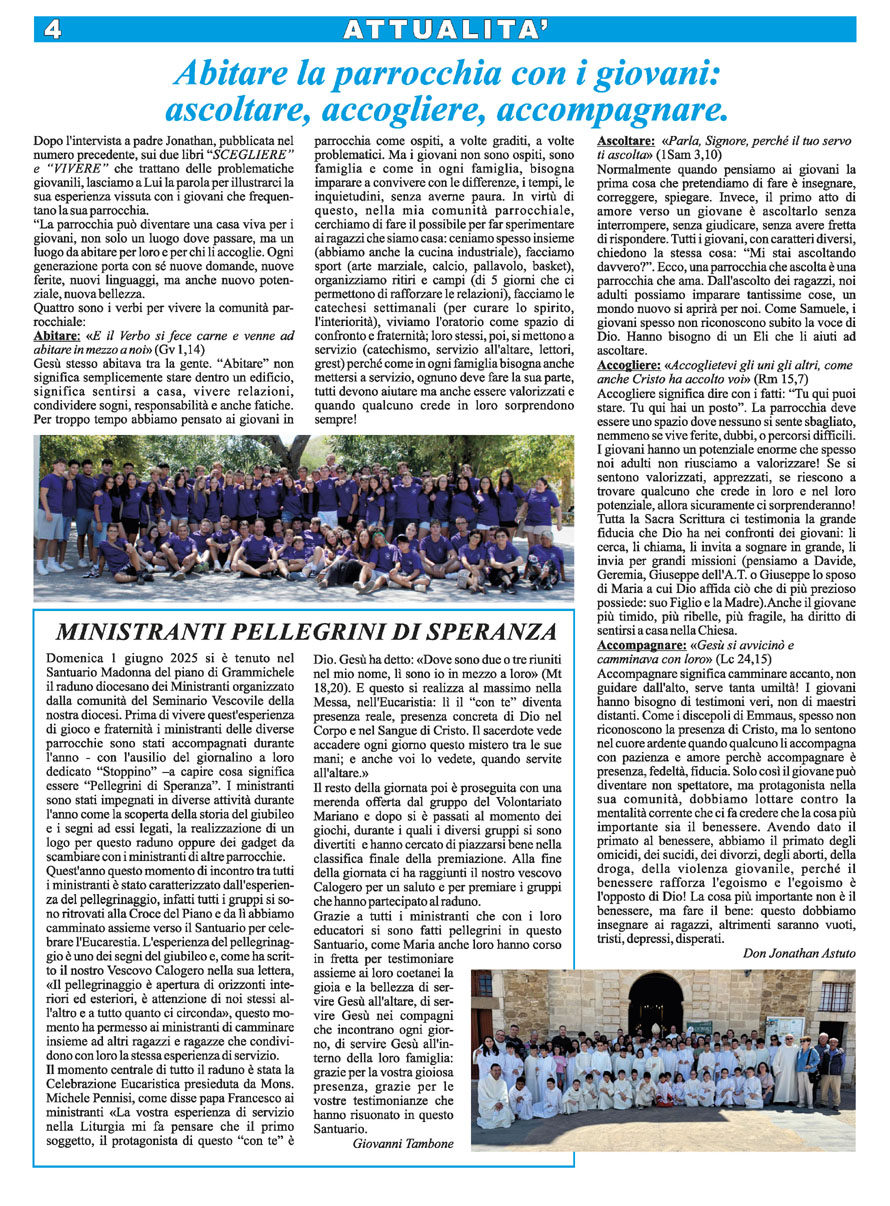 4 ATTUALITA'

Abitare la parrocchia con i giovani: ascoltare, accogliere, accompagnare.

Dopo l'intervista a padre Jonathan, pubblicata nel numero precedente, sui due libri "SCEGLIERE" e "VIVERE" che trattano delle problematiche giovanili, lasciamo a Lui la parola per illustrarci la sua esperienza vissuta con i giovani che frequentano la sua parrocchia.
"La parrocchia può diventare una casa viva per i giovani, non solo un luogo dove passare, ma un luogo da abitare per loro e per chi li accoglie. Ogni generazione porta con sé nuove domande, nuove ferite, nuovi linguaggi, ma anche nuovo potenziale, nuova bellezza.
Quattro sono i verbi per vivere la comunità parrocchiale:
Abitare: «E il Verbo si fece carne e venne ad abitare in mezzo a noi» (Gv 1,14)
Gesù stesso abitava tra la gente. "Abitare" non significa semplicemente stare dentro un edificio, significa sentirsi a casa, vivere relazioni, condividere sogni, responsabilità e anche fatiche. Per troppo tempo abbiamo pensato ai giovani in parrocchia come ospiti, a volte graditi, a volte problematici. Ma i giovani non sono ospiti, sono famiglia e come in ogni famiglia, bisogna imparare a convivere con le differenze, i tempi, le inquietudini, senza averne paura. In virtù di questo, nella mia comunità parrocchiale, cerchiamo di fare il possibile per far sperimentare ai ragazzi che siamo casa: ceniamo spesso insieme (abbiamo anche la cucina industriale), facciamo sport (arte marziale, calcio, pallavolo, basket), organizziamo ritiri e campi (di 5 giorni che ci permettono di rafforzare le relazioni), facciamo le catechesi settimanali (per curare lo spirito, l'interiorità), viviamo l'oratorio come spazio di confronto e fraternità; loro stessi, poi, si mettono a servizio (catechismo, servizio all'altare, lettori, grest) perché come in ogni famiglia bisogna anche mettersi a servizio, ognuno deve fare la sua parte, tutti devono aiutare ma anche essere valorizzati e quando qualcuno crede in loro sorprendono sempre!

Ascoltare: «Parla, Signore, perché il tuo servo ti ascolta» (1Sam 3,10)
Normalmente quando pensiamo ai giovani la prima cosa che pretendiamo di fare è insegnare, correggere, spiegare. Invece, il primo atto di amore verso un giovane è ascoltarlo senza interrompere, senza giudicare, senza avere fretta di rispondere. Tutti i giovani, con caratteri diversi, chiedono la stessa cosa: "Mi stai ascoltando davvero?". Ecco, una parrocchia che ascolta è una parrocchia che ama. Dall'ascolto dei ragazzi, noi adulti possiamo imparare tantissime cose, un mondo nuovo si aprirà per noi. Come Samuele, i giovani spesso non riconoscono subito la voce di Dio. Hanno bisogno di un Eli che li aiuti ad ascoltare.
Accogliere: «Accoglietevi gli uni gli altri, come anche Cristo ha accolto voi» (Rm 15,7)
Accogliere significa dire con i fatti: "Tu qui puoi stare. Tu qui hai un posto". La parrocchia deve essere uno spazio dove nessuno si sente sbagliato, nemmeno se vive ferite, dubbi, o percorsi difficili. I giovani hanno un potenziale enorme che spesso noi adulti non riusciamo a valorizzare! Se si sentono valorizzati, apprezzati, se riescono a trovare qualcuno che crede in loro e nel loro potenziale, allora sicuramente ci sorprenderanno! Tutta la Sacra Scrittura ci testimonia la grande fiducia che Dio ha nei confronti dei giovani: li cerca, li chiama, li invita a sognare in grande, li invia per grandi missioni (pensiamo a Davide, Geremia, Giuseppe dell'A.T. o Giuseppe lo sposo di Maria a cui Dio affida ciò che di più prezioso possiede: suo Figlio e la Madre). Anche il giovane più timido, più ribelle, più fragile, ha diritto di sentirsi a casa nella Chiesa.
Accompagnare: «Gesù si avvicinò e camminava con loro» (Lc 24,15)
Accompagnare significa camminare accanto, non guidare dall'alto, serve tanta umiltà! I giovani hanno bisogno di testimoni veri, non di maestri distanti. Come i discepoli di Emmaus, spesso non riconoscono la presenza di Cristo, ma lo sentono nel cuore ardente quando qualcuno li accompagna con pazienza e amore perchè accompagnare è presenza, fedeltà, fiducia. Solo così il giovane può diventare non spettatore, ma protagonista nella sua comunità, dobbiamo lottare contro la mentalità corrente che ci fa credere che la cosa più importante sia il benessere. Avendo dato il primato al benessere, abbiamo il primato degli omicidi, dei sucidi, dei divorzi, degli aborti, della droga, della violenza giovanile, perché il benessere rafforza l'egoismo e l'egoismo è l'opposto di Dio! La cosa più importante non è il benessere, ma fare il bene: questo dobbiamo insegnare ai ragazzi, altrimenti saranno vuoti, tristi, depressi, disperati.
Don Jonathan Astuto

MINISTRANTI PELLEGRINI DI SPERANZA

Domenica 1 giugno 2025 si è tenuto nel Santuario Madonna del piano di Grammichele il raduno diocesano dei Ministranti organizzato dalla comunità del Seminario Vescovile della nostra diocesi. Prima di vivere quest'esperienza di gioco e fraternità i ministranti delle diverse parrocchie sono stati accompagnati durante l'anno - con l'ausilio del giornalino a loro dedicato "Stoppino" –a capire cosa significa essere "Pellegrini di Speranza". I ministranti sono stati impegnati in diverse attività durante l'anno come la scoperta della storia del giubileo e i segni ad essi legati, la realizzazione di un logo per questo raduno oppure dei gadget da scambiare con i ministranti di altre parrocchie.
Quest'anno questo momento di incontro tra tutti i ministranti è stato caratterizzato dall'esperienza del pellegrinaggio, infatti tutti i gruppi si sono ritrovati alla Croce del Piano e da lì abbiamo camminato assieme verso il Santuario per celebrare l'Eucarestia. L'esperienza del pellegrinaggio è uno dei segni del giubileo e, come ha scritto il nostro Vescovo Calogero nella sua lettera, «Il pellegrinaggio è apertura di orizzonti interiori ed esteriori, è attenzione di noi stessi all'altro e a tutto quanto ci circonda», questo momento ha permesso ai ministranti di camminare insieme ad altri ragazzi e ragazze che condividono con loro la stessa esperienza di servizio.
Il momento centrale di tutto il raduno è stata la Celebrazione Eucaristica presieduta da Mons. Michele Pennisi, come disse papa Francesco ai ministranti «La vostra esperienza di servizio nella Liturgia mi fa pensare che il primo soggetto, il protagonista di questo "con te" è Dio. Gesù ha detto: «Dove sono due o tre riuniti nel mio nome, lì sono io in mezzo a loro» (Mt 18,20). E questo si realizza al massimo nella Messa, nell'Eucaristia: lì il "con te" diventa presenza reale, presenza concreta di Dio nel Corpo e nel Sangue di Cristo. Il sacerdote vede accadere ogni giorno questo mistero tra le sue mani; e anche voi lo vedete, quando servite all'altare.»
Il resto della giornata poi è proseguita con una merenda offerta dal gruppo del Volontariato Mariano e dopo si è passati al momento dei giochi, durante i quali i diversi gruppi si sono divertiti e hanno cercato di piazzarsi bene nella classifica finale della premiazione. Alla fine della giornata ci ha raggiunti il nostro vescovo Calogero per un saluto e per premiare i gruppi che hanno partecipato al raduno.
Grazie a tutti i ministranti che con i loro educatori si sono fatti pellegrini in questo Santuario, come Maria anche loro hanno corso in fretta per testimoniare assieme ai loro coetanei la gioia e la bellezza di servire Gesù all'altare, di servire Gesù nei compagni che incontrano ogni giorno, di servire Gesù all'interno della loro famiglia: grazie per la vostra gioiosa presenza, grazie per le vostre testimonianze che hanno risuonato in questo Santuario.
Giovanni Tambone